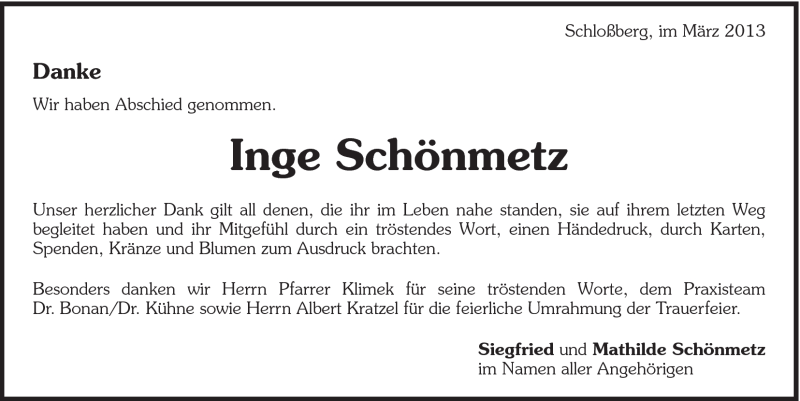 Schloßberg, im März 2013

Danke

Wir haben Abschied genommen.

Inge Schönmetz

Unser herzlicher Dank gilt all denen, die ihr im Leben nahe standen, sie auf ihrem letzten Weg begleitet haben und ihr Mitgefühl durch ein tröstendes Wort, einen Händedruck, durch Karten, Spenden, Kränze und Blumen zum Ausdruck brachten.

Besonders danken wir Herrn Pfarrer Klimek für seine tröstenden Worte, dem Praxisteam Dr. Bonan/Dr. Kühne sowie Herrn Albert Kratzel für die feierliche Umrahmung der Trauerfeier.

Siegfried und Mathilde Schönmetz
im Namen aller Angehörigen